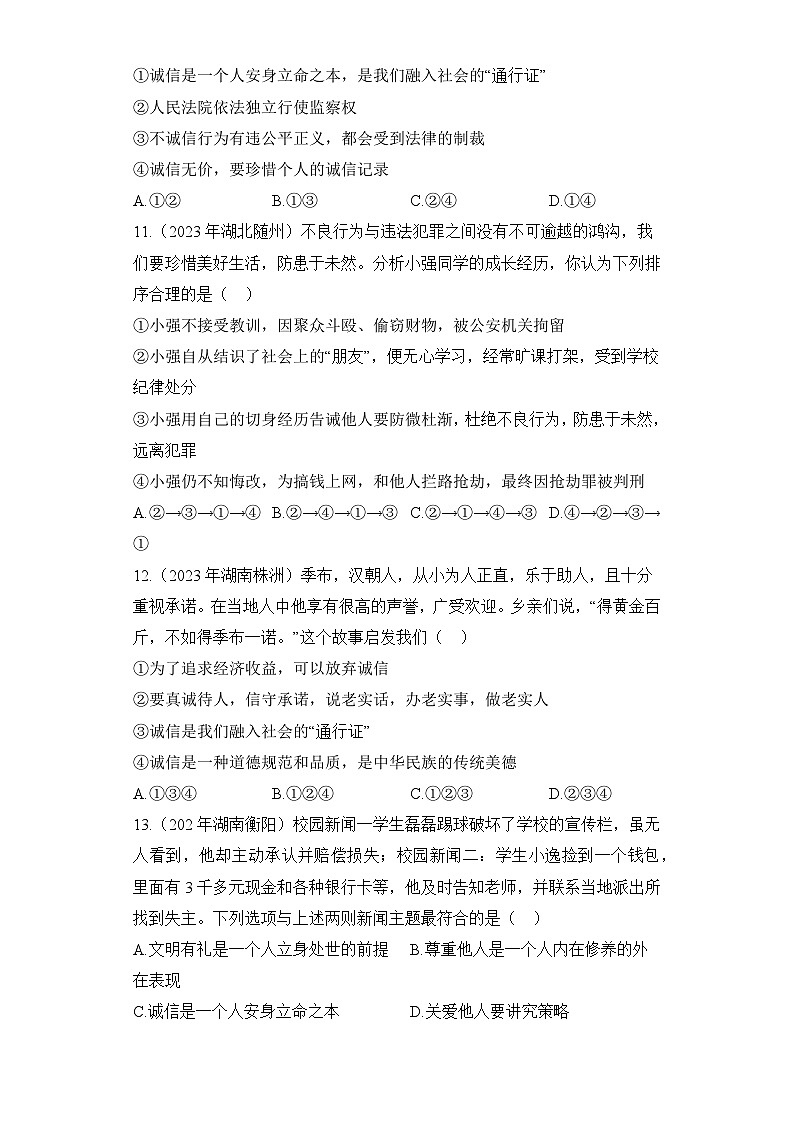 ①诚信是一个人安身立命之本，是我们融入社会的“通行证”
②人民法院依法独立行使监察权
③不诚信行为有违公平正义，都会受到法律的制裁
④诚信无价，要珍惜个人的诚信记录
A.①②　　B.①③　　C.②④　　D.①④

11.（2023年湖北随州）不良行为与违法犯罪之间没有不可逾越的鸿沟，我们要珍惜美好生活，防患于未然。分析小强同学的成长经历，你认为下列排序合理的是（　）
①小强不接受教训，因聚众斗殴、偷窃财物，被公安机关拘留
②小强自从结识了社会上的“朋友”，便无心学习，经常旷课打架，受到学校纪律处分
③小强用自己的切身经历告诫他人要防微杜渐，杜绝不良行为，防患于未然，远离犯罪
④小强仍不知悔改，为搞钱上网，和他人拦路抢劫，最终因抢劫罪被判刑
A.②→③→①→④　B.②→④→①→③　C.②→①→④→③　D.④→②→③→①

12.（2023年湖南株洲）季布，汉朝人，从小为人正直，乐于助人，且十分重视承诺。在当地人中他享有很高的声誉，广受欢迎。乡亲们说，“得黄金百斤，不如得季布一诺。”这个故事启发我们（　）
①为了追求经济收益，可以放弃诚信
②要真诚待人，信守承诺，说老实话，办老实事，做老实人
③诚信是我们融入社会的“通行证”
④诚信是一种道德规范和品质，是中华民族的传统美德
A.①③④　　B.①②④　　C.①②③　　D.②③④

13.（202年湖南衡阳）校园新闻一学生磊磊踢球破坏了学校的宣传栏，虽无人看到，他却主动承认并赔偿损失；校园新闻二：学生小逸捡到一个钱包，里面有3千多元现金和各种银行卡等，他及时告知老师，并联系当地派出所找到失主。下列选项与上述两则新闻主题最符合的是（　）
A.文明有礼是一个人立身处世的前提　B.尊重他人是一个人内在修养的外在表现
C.诚信是一个人安身立命之本　　D.关爱他人要讲究策略